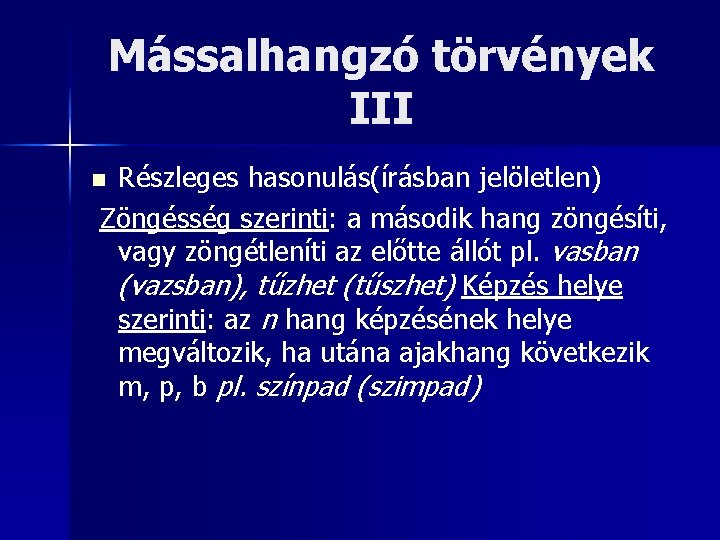 Mássalhangzó törvények III

Részleges hasonulás(írásban jelöletlen)

Zöngésség szerinti: a második hang zöngésíti, vagy zöngétleníti az előtte állót pl. vasban (vazsban), tűzhet (tűszhet) Képzés helye szerinti: az n hang képzésének helye megváltozik, ha utána ajakhang következik m, p, b pl. színpad (szimpad)